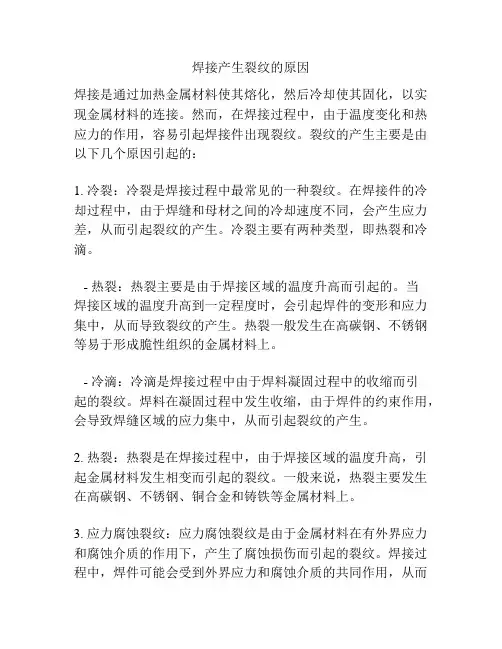 焊接产生裂纹的原因

焊接是通过加热金属材料使其熔化，然后冷却使其固化，以实现金属材料的连接。然而，在焊接过程中，由于温度变化和热应力的作用，容易引起焊接件出现裂纹。裂纹的产生主要是由以下几个原因引起的：

1. 冷裂：冷裂是焊接过程中最常见的一种裂纹。在焊接件的冷却过程中，由于焊缝和母材之间的冷却速度不同，会产生应力差，从而引起裂纹的产生。冷裂主要有两种类型，即热裂和冷滴。

- 热裂：热裂主要是由于焊接区域的温度升高而引起的。当焊接区域的温度升高到一定程度时，会引起焊件的变形和应力集中，从而导致裂纹的产生。热裂一般发生在高碳钢、不锈钢等易于形成脆性组织的金属材料上。

- 冷滴：冷滴是焊接过程中由于焊料凝固过程中的收缩而引起的裂纹。焊料在凝固过程中发生收缩，由于焊件的约束作用，会导致焊缝区域的应力集中，从而引起裂纹的产生。

2. 热裂：热裂是在焊接过程中，由于焊接区域的温度升高，引起金属材料发生相变而引起的裂纹。一般来说，热裂主要发生在高碳钢、不锈钢、铜合金和铸铁等金属材料上。

3. 应力腐蚀裂纹：应力腐蚀裂纹是由于金属材料在有外界应力和腐蚀介质的作用下，产生了腐蚀损伤而引起的裂纹。焊接过程中，焊件可能会受到外界应力和腐蚀介质的共同作用，从而